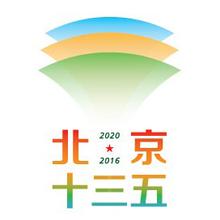 北 2020 ★ 2016 京
十三五